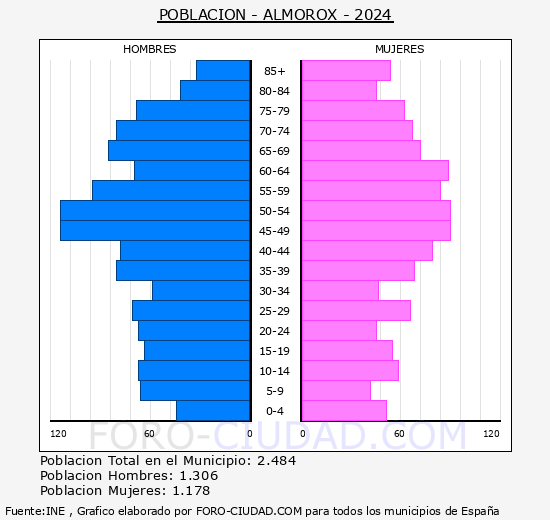 POBLACION - ALMOROX - 2024

HOMBRES

MUJERES

85+
80-84
75-79
70-74
65-69
60-64
55-59
50-54
45-49
40-44
35-39
30-34
25-29
20-24
15-19
10-14
5-9
0-4

120 60 0

0 60 120

FORO-CIUDAD.COM

Poblacion Total en el Municipio: 2.484
Poblacion Hombres: 1.306
Poblacion Mujeres: 1.178

Fuente:INE , Grafico elaborado por FORO-CIUDAD.COM para todos los municipios de España